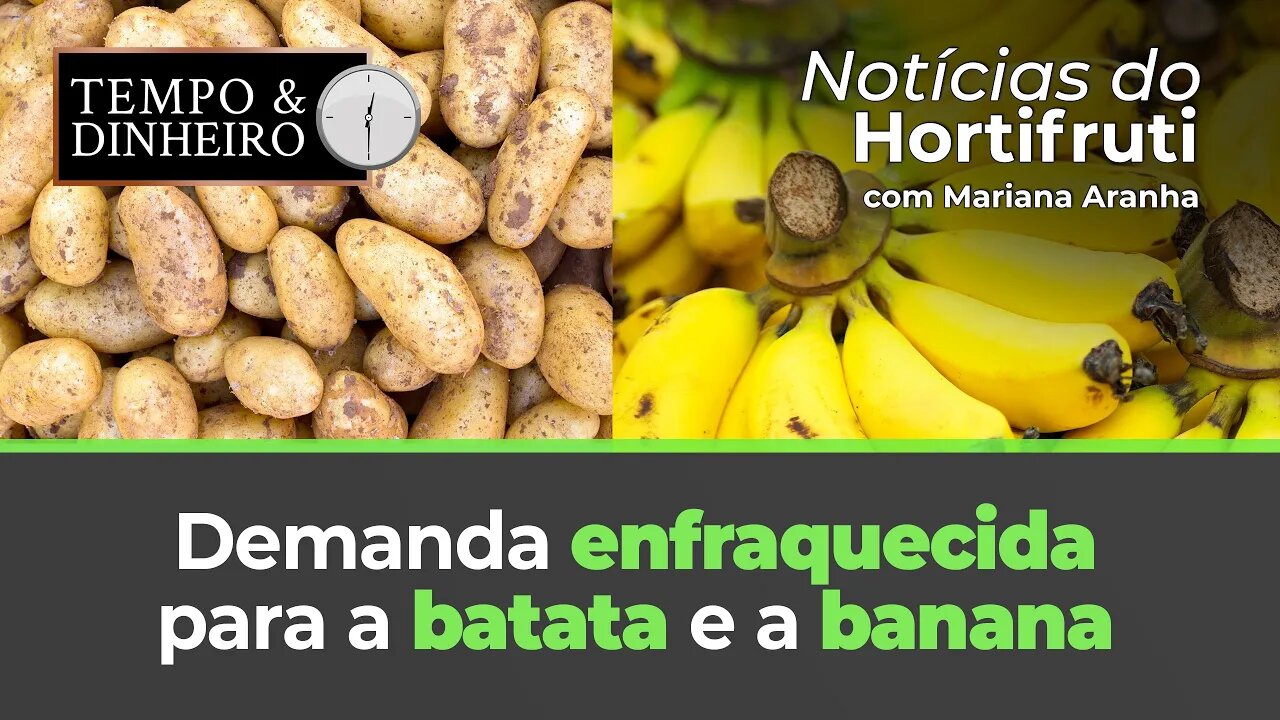 TEMPO &
DINHEIRO

Notícias do
Hortifruti
com Mariana Aranha

Demanda enfraquecida
para a batata e a banana